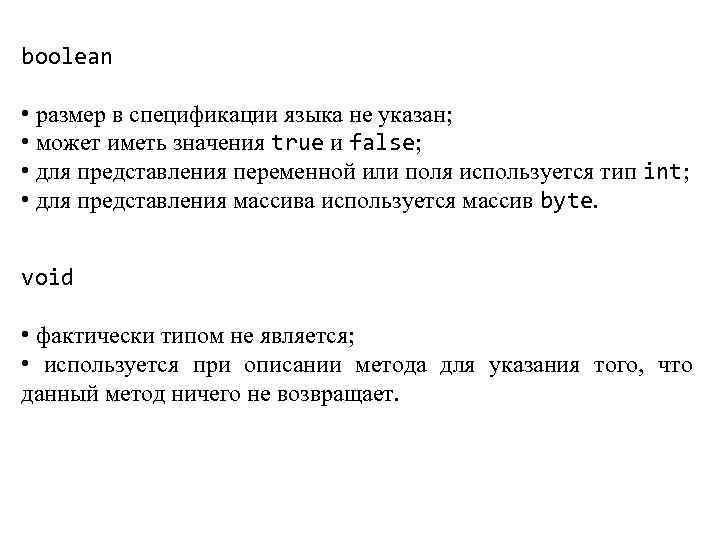 boolean

• размер в спецификации языка не указан;
• может иметь значения true и false;
• для представления переменной или поля используется тип int;
• для представления массива используется массив byte.

void

• фактически типом не является;
• используется при описании метода для указания того, что данный метод ничего не возвращает.